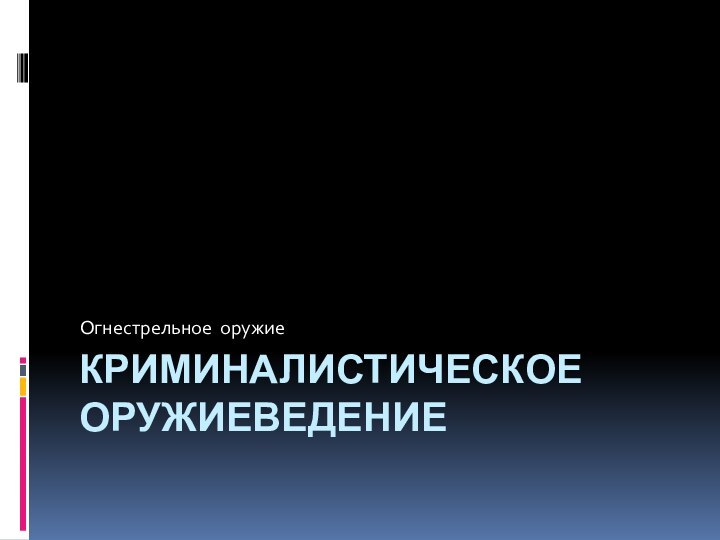 Огнестрельное оружие

КРИМИНАЛИСТИЧЕСКОЕ ОРУЖИЕВЕДЕНИЕ